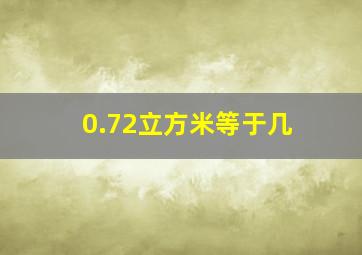 0.72立方米等于几